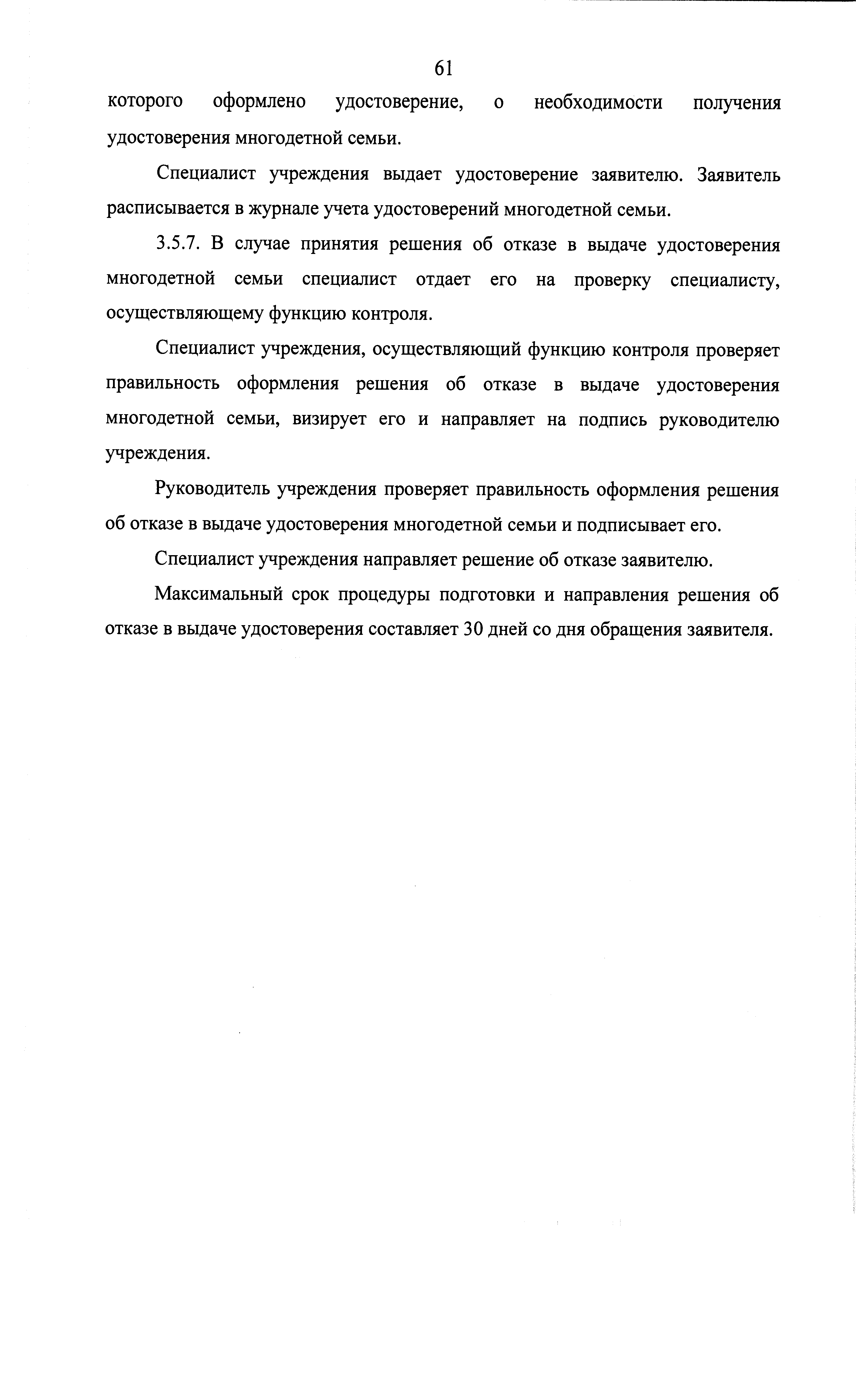 61

которого оформлено удостоверение, о необходимости получения удостоверения многодетной семьи.

Специалист учреждения выдает удостоверение заявителю. Заявитель расписывается в журнале учета удостоверений многодетной семьи.

3.5.7. В случае принятия решения об отказе в выдаче удостоверения многодетной семьи специалист отдает его на проверку специалисту, осуществляющему функцию контроля.

Специалист учреждения, осуществляющий функцию контроля проверяет правильность оформления решения об отказе в выдаче удостоверения многодетной семьи, визирует его и направляет на подпись руководителю учреждения.

Руководитель учреждения проверяет правильность оформления решения об отказе в выдаче удостоверения многодетной семьи и подписывает его.

Специалист учреждения направляет решение об отказе заявителю.

Максимальный срок процедуры подготовки и направления решения об отказе в выдаче удостоверения составляет 30 дней со дня обращения заявителя.